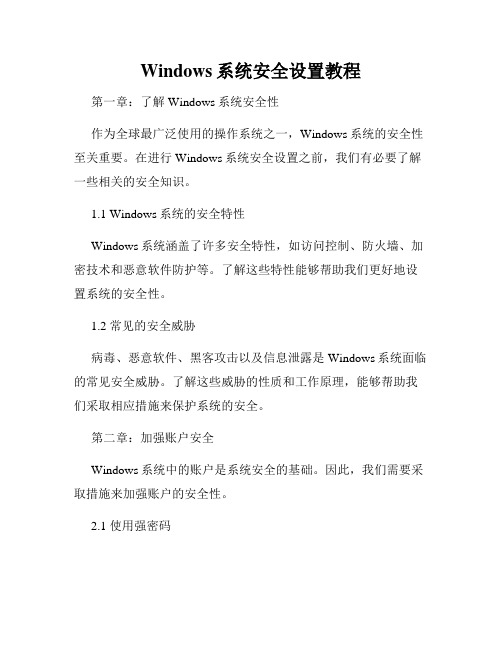 Windows 系统安全设置教程

第一章：了解 Windows 系统安全性

作为全球最广泛使用的操作系统之一，Windows 系统的安全性至关重要。在进行 Windows 系统安全设置之前，我们有必要了解一些相关的安全知识。

1.1 Windows 系统的安全特性

Windows 系统涵盖了许多安全特性，如访问控制、防火墙、加密技术和恶意软件防护等。了解这些特性能够帮助我们更好地设置系统的安全性。

1.2 常见的安全威胁

病毒、恶意软件、黑客攻击以及信息泄露是 Windows 系统面临的常见安全威胁。了解这些威胁的性质和工作原理，能够帮助我们采取相应措施来保护系统的安全。

第二章：加强账户安全

Windows 系统中的账户是系统安全的基础。因此，我们需要采取措施来加强账户的安全性。

2.1 使用强密码